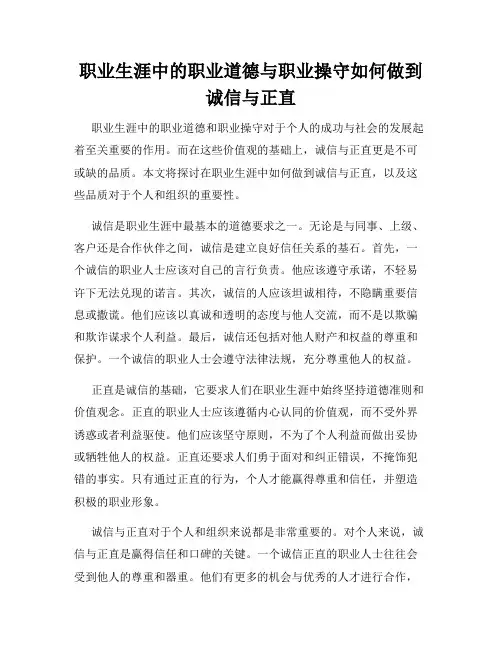 职业生涯中的职业道德与职业操守如何做到诚信与正直

职业生涯中的职业道德和职业操守对于个人的成功与社会的发展起着至关重要的作用。而在这些价值观的基础上，诚信与正直更是不可或缺的品质。本文将探讨在职业生涯中如何做到诚信与正直，以及这些品质对于个人和组织的重要性。

诚信是职业生涯中最基本的道德要求之一。无论是与同事、上级、客户还是合作伙伴之间，诚信是建立良好信任关系的基石。首先，一个诚信的职业人士应该对自己的言行负责。他应该遵守承诺，不轻易许下无法兑现的诺言。其次，诚信的人应该坦诚相待，不隐瞒重要信息或撒谎。他们应该以真诚和透明的态度与他人交流，而不是以欺骗和欺诈谋求个人利益。最后，诚信还包括对他人财产和权益的尊重和保护。一个诚信的职业人士会遵守法律法规，充分尊重他人的权益。

正直是诚信的基础，它要求人们在职业生涯中始终坚持道德准则和价值观念。正直的职业人士应该遵循内心认同的价值观，而不受外界诱惑或者利益驱使。他们应该坚守原则，不为了个人利益而做出妥协或牺牲他人的权益。正直还要求人们勇于面对和纠正错误，不掩饰犯错的事实。只有通过正直的行为，个人才能赢得尊重和信任，并塑造积极的职业形象。

诚信与正直对于个人和组织来说都是非常重要的。对个人来说，诚信与正直是赢得信任和口碑的关键。一个诚信正直的职业人士往往会受到他人的尊重和器重。他们有更多的机会与优秀的人才进行合作，